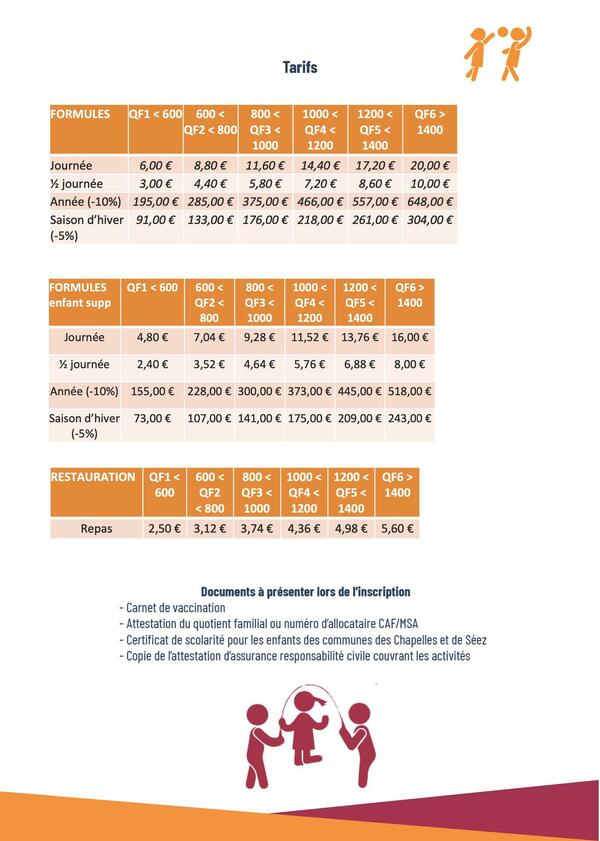 Tarifs

| FORMULES | QF1 < 600 | 600 < QF2 < 800 | 800 < QF3 < 1000 | 1000 < QF4 < 1200 | 1200 < QF5 < 1400 | QF6 > 1400 |
|---|---|---|---|---|---|---|
| Journée | 6,00 € | 8,80 € | 11,60 € | 14,40 € | 17,20 € | 20,00 € |
| ½ journée | 3,00 € | 4,40 € | 5,80 € | 7,20 € | 8,60 € | 10,00 € |
| Année (-10%) | 195,00 € | 285,00 € | 375,00 € | 466,00 € | 557,00 € | 648,00 € |
| Saison d'hiver (-5%) | 91,00 € | 133,00 € | 176,00 € | 218,00 € | 261,00 € | 304,00 € |

| FORMULES enfant supp | QF1 < 600 | 600 < QF2 < 800 | 800 < QF3 < 1000 | 1000 < QF4 < 1200 | 1200 < QF5 < 1400 | QF6 > 1400 |
|---|---|---|---|---|---|---|
| Journée | 4,80 € | 7,04 € | 9,28 € | 11,52 € | 13,76 € | 16,00 € |
| ½ journée | 2,40 € | 3,52 € | 4,64 € | 5,76 € | 6,88 € | 8,00 € |
| Année (-10%) | 155,00 € | 228,00 € | 300,00 € | 373,00 € | 445,00 € | 518,00 € |
| Saison d'hiver (-5%) | 73,00 € | 107,00 € | 141,00 € | 175,00 € | 209,00 € | 243,00 € |

| RESTAURATION | QF1 < 600 | 600 < QF2 < 800 | 800 < QF3 < 1000 | 1000 < QF4 < 1200 | 1200 < QF5 < 1400 | QF6 > 1400 |
|---|---|---|---|---|---|---|
| Repas | 2,50 € | 3,12 € | 3,74 € | 4,36 € | 4,98 € | 5,60 € |

Documents à présenter lors de l'inscription
- Carnet de vaccination
- Attestation du quotient familial ou numéro d'allocataire CAF/MSA
- Certificat de scolarité pour les enfants des communes des Chapelles et de Séez
- Copie de l'attestation d'assurance responsabilité civile couvrant les activités